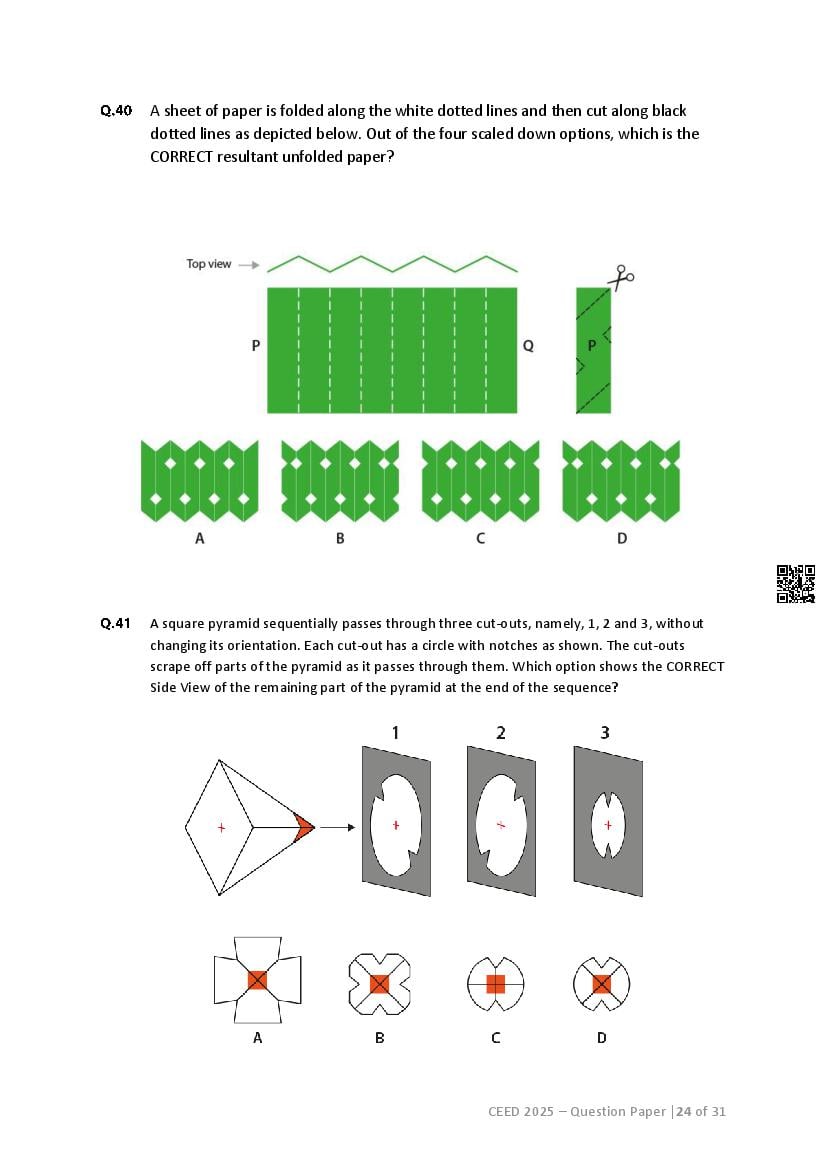 Q.40 A sheet of paper is folded along the white dotted lines and then cut along black dotted lines as depicted below. Out of the four scaled down options, which is the CORRECT resultant unfolded paper?

Top view

P

Q

P

A B C D

Q.41 A square pyramid sequentially passes through three cut-outs, namely, 1, 2 and 3, without changing its orientation. Each cut-out has a circle with notches as shown. The cut-outs scrape off parts of the pyramid as it passes through them. Which option shows the CORRECT Side View of the remaining part of the pyramid at the end of the sequence?

1 2 3

A B C D

CEED 2025 – Question Paper | 24 of 31